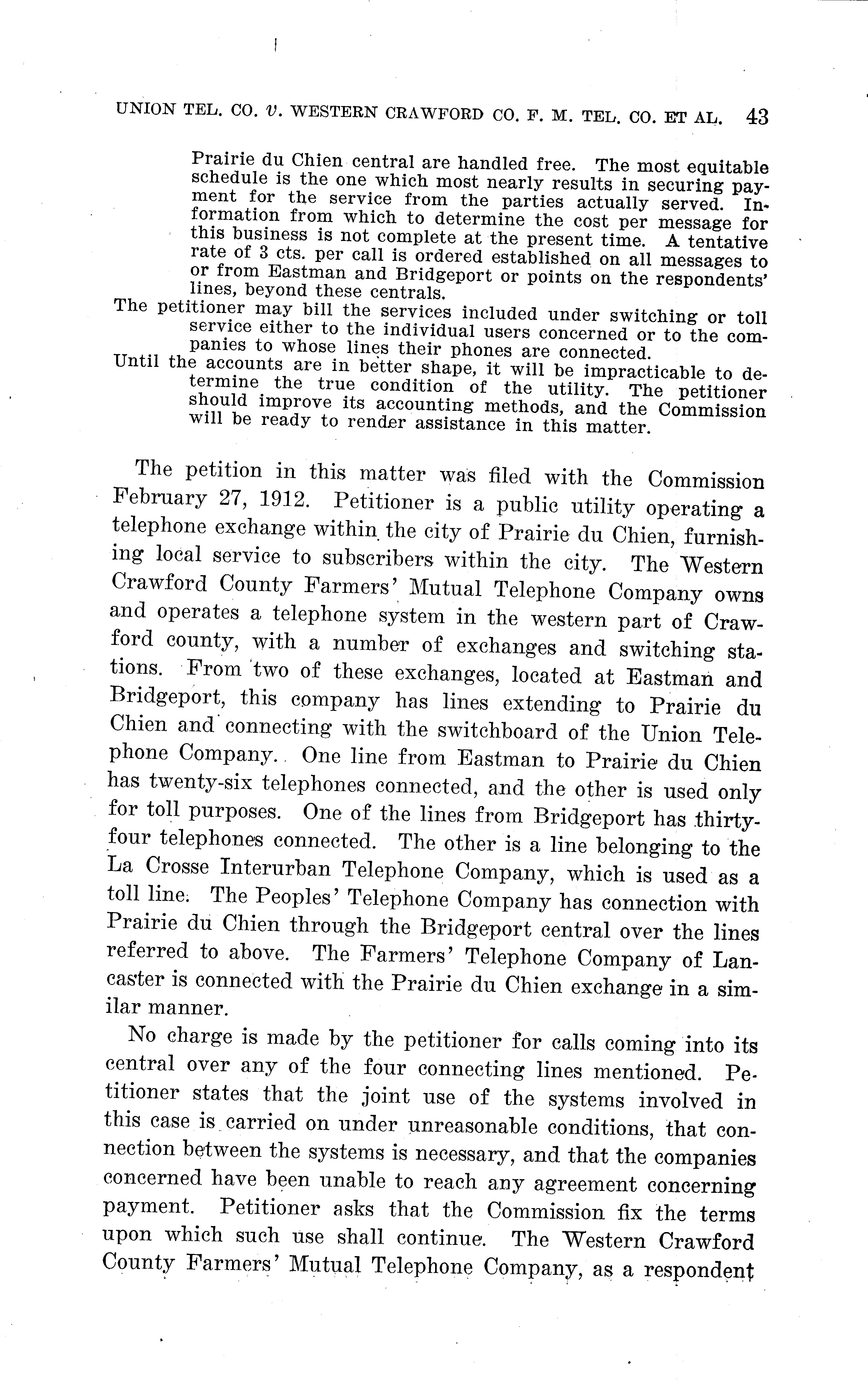 UNION TEL. CO. v. WESTERN CRAWFORD CO. F. M. TEL. CO. ET AL. 43

Prairie du Chien central are handled free. The most equitable schedule is the one which most nearly results in securing payment for the service from the parties actually served. Information from which to determine the cost per message for this business is not complete at the present time. A tentative rate of 3 cts. per call is ordered established on all messages to or from Eastman and Bridgeport or points on the respondents' lines, beyond these centrals.

The petitioner may bill the services included under switching or toll service either to the individual users concerned or to the companies to whose lines their phones are connected.

Until the accounts are in better shape, it will be impracticable to determine the true condition of the utility. The petitioner should improve its accounting methods, and the Commission will be ready to render assistance in this matter.

The petition in this matter was filed with the Commission February 27, 1912. Petitioner is a public utility operating a telephone exchange within the city of Prairie du Chien, furnishing local service to subscribers within the city. The Western Crawford County Farmers' Mutual Telephone Company owns and operates a telephone system in the western part of Crawford county, with a number of exchanges and switching stations. From two of these exchanges, located at Eastman and Bridgeport, this company has lines extending to Prairie du Chien and connecting with the switchboard of the Union Telephone Company. One line from Eastman to Prairie du Chien has twenty-six telephones connected, and the other is used only for toll purposes. One of the lines from Bridgeport has thirty-four telephones connected. The other is a line belonging to the La Crosse Interurban Telephone Company, which is used as a toll line. The Peoples' Telephone Company has connection with Prairie du Chien through the Bridgeport central over the lines referred to above. The Farmers' Telephone Company of Lancaster is connected with the Prairie du Chien exchange in a similar manner.

No charge is made by the petitioner for calls coming into its central over any of the four connecting lines mentioned. Petitioner states that the joint use of the systems involved in this case is carried on under unreasonable conditions, that connection between the systems is necessary, and that the companies concerned have been unable to reach any agreement concerning payment. Petitioner asks that the Commission fix the terms upon which such use shall continue. The Western Crawford County Farmers' Mutual Telephone Company, as a respondent